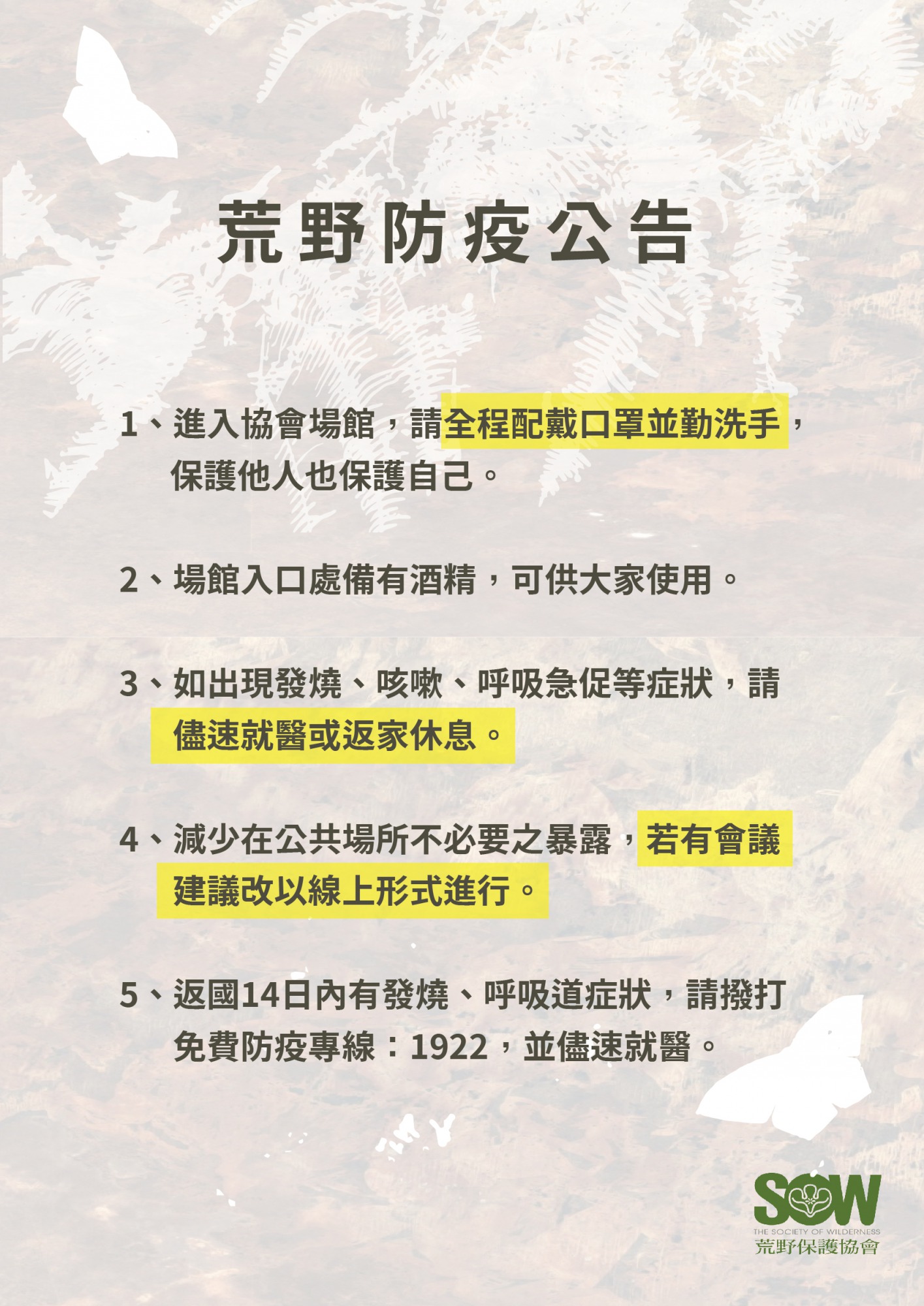 荒野防疫公告

1、進入協會場館，請全程配戴口罩並勤洗手，保護他人也保護自己。

2、場館入口處備有酒精，可供大家使用。

3、如出現發燒、咳嗽、呼吸急促等症狀，請儘速就醫或返家休息。

4、減少在公共場所不必要之暴露，若有會議建議改以線上形式進行。

5、返國14日內有發燒、呼吸道症狀，請撥打免費防疫專線：1922，並儘速就醫。

SOW
THE SOCIETY OF WILDERNESS
荒野保護協會